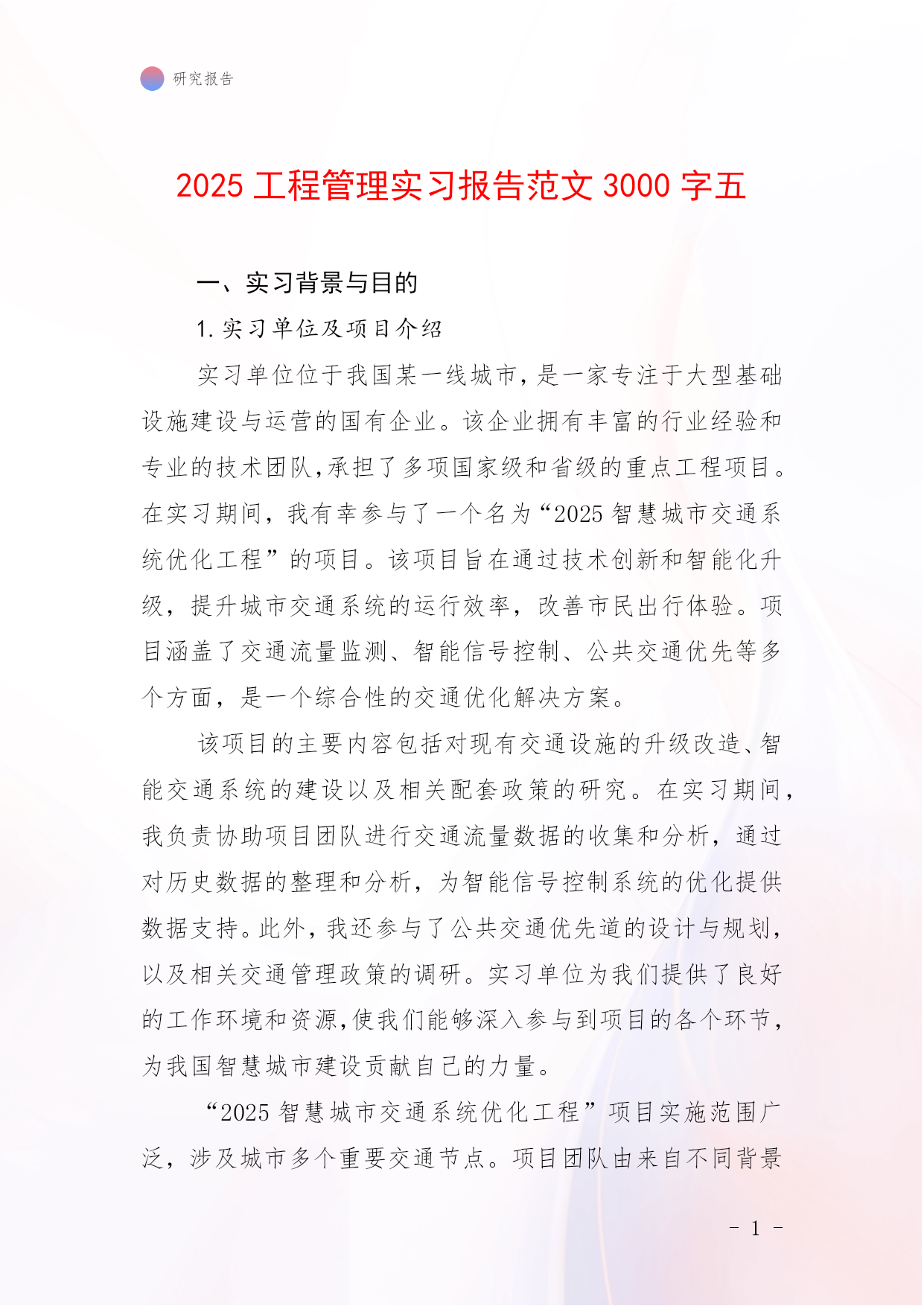 研究报告

2025 工程管理实习报告范文 3000 字五

一、实习背景与目的

1. 实习单位及项目介绍

实习单位位于我国某一线城市，是一家专注于大型基础设施建设与运营的国有企业。该企业拥有丰富的行业经验和专业的技术团队，承担了多项国家级和省级的重点工程项目。在实习期间，我有幸参与了一个名为“2025 智慧城市交通系统优化工程”的项目。该项目旨在通过技术创新和智能化升级，提升城市交通系统的运行效率，改善市民出行体验。项目涵盖了交通流量监测、智能信号控制、公共交通优先等多个方面，是一个综合性的交通优化解决方案。

该项目的主要内容包括对现有交通设施的升级改造、智能交通系统的建设以及相关配套政策的研究。在实习期间，我负责协助项目团队进行交通流量数据的收集和分析，通过对历史数据的整理和分析，为智能信号控制系统的优化提供数据支持。此外，我还参与了公共交通优先道的设计与规划，以及相关交通管理政策的调研。实习单位为我们提供了良好的工作环境和资源，使我们能够深入参与到项目的各个环节，为我国智慧城市建设贡献自己的力量。

“2025 智慧城市交通系统优化工程”项目实施范围广泛，涉及城市多个重要交通节点。项目团队由来自不同背景

- 1 -